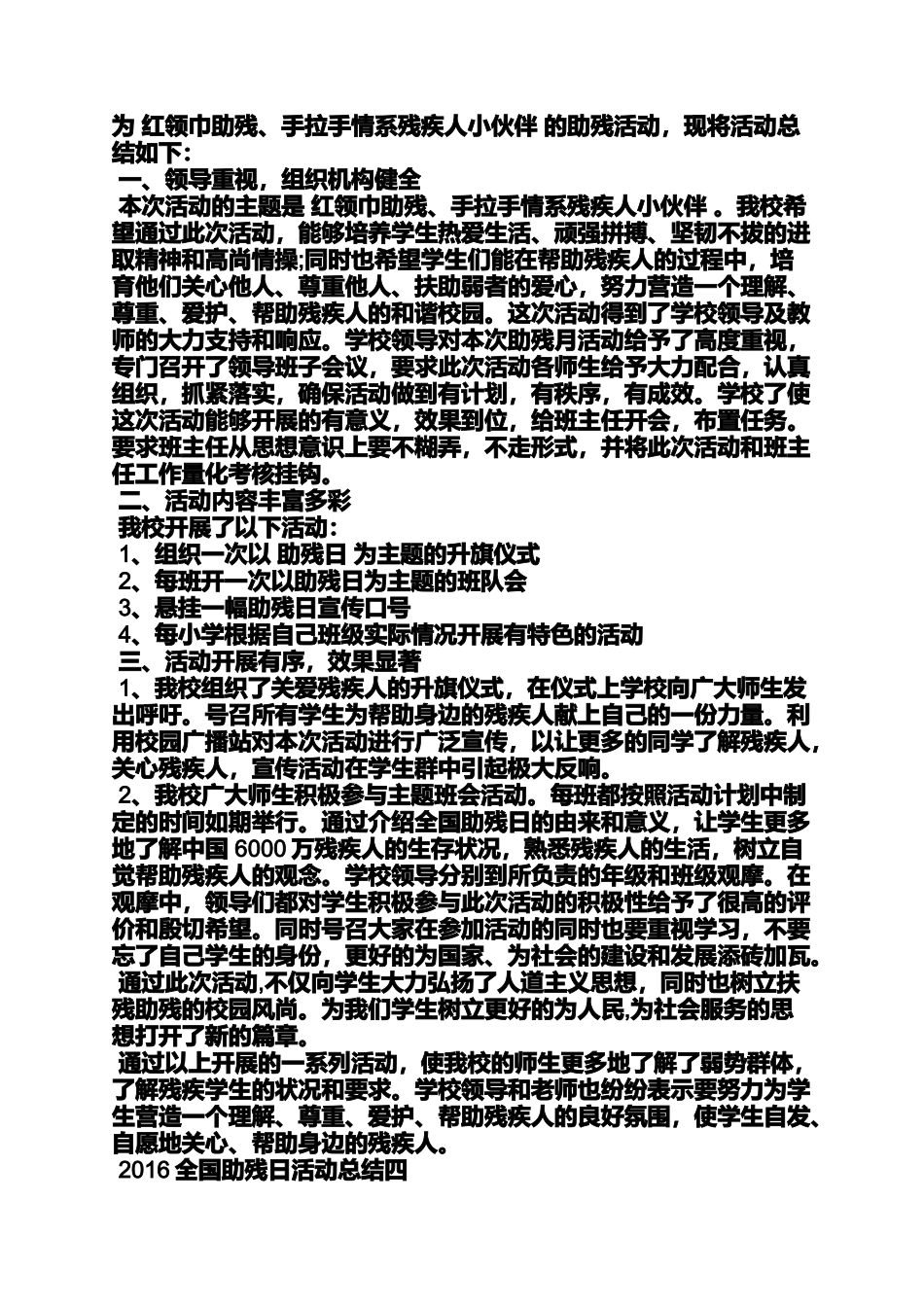 为 红领巾助残、手拉手情系残疾人小伙伴 的助残活动，现将活动总结如下：

一、领导重视，组织机构健全

本次活动的主题是 红领巾助残、手拉手情系残疾人小伙伴 。我校希望通过此次活动，能够培养学生热爱生活、顽强拼搏、坚韧不拔的进取精神和高尚情操;同时也希望学生们能在帮助残疾人的过程中，培育他们关心他人、尊重他人、扶助弱者的爱心，努力营造一个理解、尊重、爱护、帮助残疾人的和谐校园。这次活动得到了学校领导及教师的大力支持和响应。学校领导对本次助残月活动给予了高度重视，专门召开了领导班子会议，要求此次活动各师生给予大力配合，认真组织，抓紧落实，确保活动做到有计划，有秩序，有成效。学校了使这次活动能够开展的有意义，效果到位，给班主任开会，布置任务。要求班主任从思想意识上要不糊弄，不走形式，并将此次活动和班主任工作量化考核挂钩。

二、活动内容丰富多彩

我校开展了以下活动：

1、组织一次以 助残日 为主题的升旗仪式

2、每班开一次以助残日为主题的班队会

3、悬挂一幅助残日宣传口号

4、每小学根据自己班级实际情况开展有特色的活动

三、活动开展有序，效果显著

1、我校组织了关爱残疾人的升旗仪式，在仪式上学校向广大师生发出呼吁。号召所有学生为帮助身边的残疾人献上自己的一份力量。利用校园广播站对本次活动进行广泛宣传，以让更多的同学了解残疾人，关心残疾人，宣传活动在学生群中引起极大反响。

2、我校广大师生积极参与主题班会活动。每班都按照活动计划中制定的时间如期举行。通过介绍全国助残日的由来和意义，让学生更多地了解中国 6000 万残疾人的生存状况，熟悉残疾人的生活，树立自觉帮助残疾人的观念。学校领导分别到所负责的年级和班级观摩。在观摩中，领导们都对学生积极参与此次活动的积极性给予了很高的评价和殷切希望。同时号召大家在参加活动的同时也要重视学习，不要忘了自己学生的身份，更好的为国家、为社会的建设和发展添砖加瓦。

通过此次活动,不仅向学生大力弘扬了人道主义思想，同时也树立扶残助残的校园风尚。为我们学生树立更好的为人民,为社会服务的思想打开了新的篇章。

通过以上开展的一系列活动，使我校的师生更多地了解了弱势群体，了解残疾学生的状况和要求。学校领导和老师也纷纷表示要努力为学生营造一个理解、尊重、爱护、帮助残疾人的良好氛围，使学生自发、自愿地关心、帮助身边的残疾人。

2016 全国助残日活动总结四